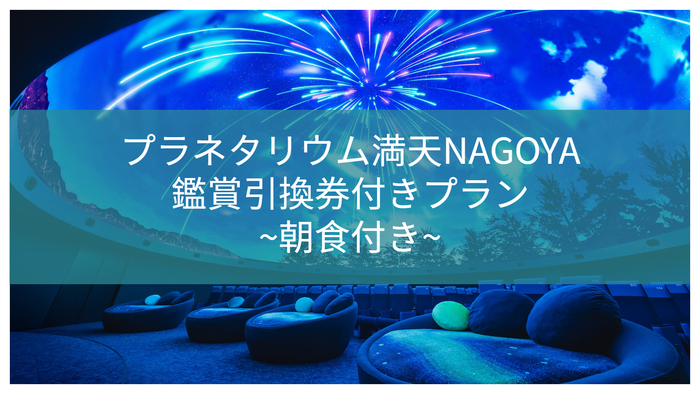 プラネタリウム満天NAGOYA
鑑賞引換券付きプラン
~朝食付き~